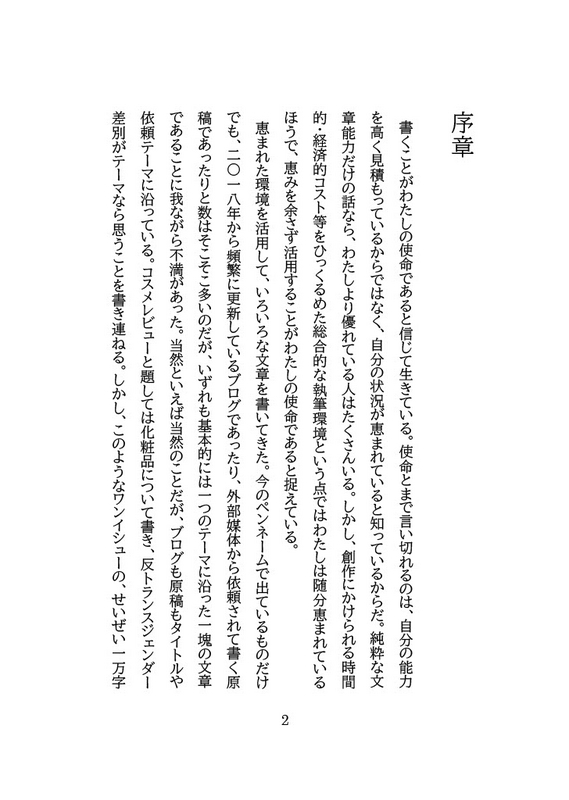 序章

書くことがわたしの使命であると信じて生きている。使命とまで言い切れるのは、自分の能力を高く見積もっているからではなく、自分の状況が恵まれていると知っているからだ。純粋な文章能力だけの話なら、わたしより優れている人はたくさんいる。しかし、創作にかけられる時間的・経済的コスト等をひっくるめた総合的な執筆環境という点ではわたしは随分恵まれているほうで、恵みを余さず活用することがわたしの使命であると捉えている。

恵まれた環境を活用して、いろいろな文章を書いてきた。今のペンネームで出ているものだけでも、二〇一八年から頻繁に更新しているブログであったり、外部媒体から依頼されて書く原稿であったりと数はそこそこ多いのだが、いずれも基本的には一つのテーマに沿った一塊の文章であることに我ながら不満があった。当然といえば当然のことだが、ブログも原稿もタイトルや依頼テーマに沿っている。コスメレビューと題しては化粧品について書き、反トランスジェンダー差別がテーマなら思うことを書き連ねる。しかし、このようなワンイシューの、せいぜい一万字

2